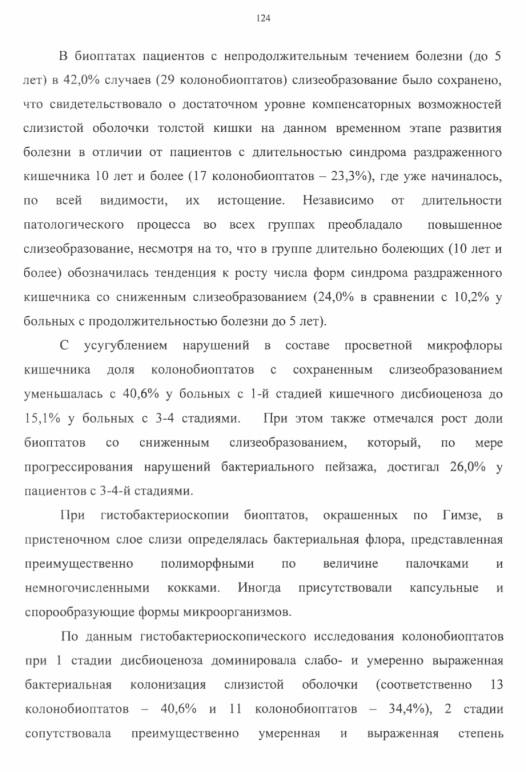 124

В биоптатах пациентов с непродолжительным течением болезни (до 5 лет) в 42,0% случаев (29 колонобиоптатов) слизеобразование было сохранено, что свидетельствовало о достаточном уровне компенсаторных возможностей слизистой оболочки толстой кишки на данном временном этапе развития болезни в отличии от пациентов с длительностью синдрома раздраженного кишечника 10 лет и более (17 колонобиоптатов – 23,3%), где уже начиналось, по всей видимости, их истощение. Независимо от длительности патологического процесса во всех группах преобладало повышенное слизеобразование, несмотря на то, что в группе длительно болеющих (10 лет и более) обозначилась тенденция к росту числа форм синдрома раздраженного кишечника со сниженным слизеобразованием (24,0% в сравнении с 10,2% у больных с продолжительностью болезни до 5 лет).

С усугублением нарушений в составе просветной микрофлоры кишечника доля колонобиоптатов с сохраненным слизеобразованием уменьшалась с 40,6% у больных с 1-й стадией кишечного дисбиоценоза до 15,1% у больных с 3-4 стадиями. При этом также отмечался рост доли биоптатов со сниженным слизеобразованием, который, по мере прогрессирования нарушений бактериального пейзажа, достигал 26,0% у пациентов с 3-4-й стадиями.

При гистобактериоскопии биоптатов, окрашенных по Гимзе, в пристеночном слое слизи определялась бактериальная флора, представленная преимущественно полиморфными по величине палочками и немногочисленными кокками. Иногда присутствовали капсульные и спорообразующие формы микроорганизмов.

По данным гистобактериоскопического исследования колонобиоптатов при 1 стадии дисбиоценоза доминировала слабо- и умеренно выраженная бактериальная колонизация слизистой оболочки (соответственно 13 колонобиоптатов – 40,6% и 11 колонобиоптатов – 34,4%), 2 стадии сопутствовала преимущественно умеренная и выраженная степень